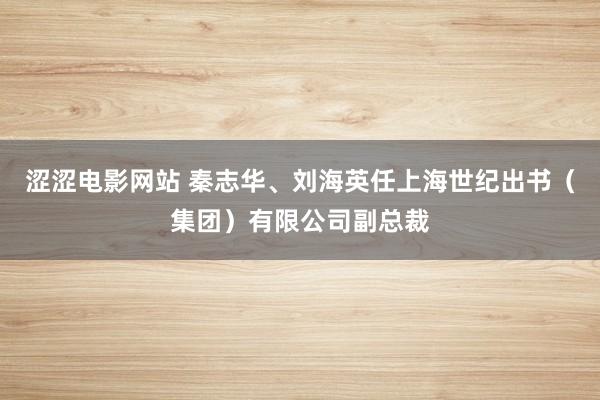 涩涩电影网站 秦志华、刘海英任上海世纪出书（集团）有限公司副总裁